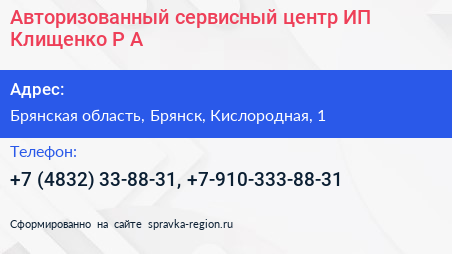 Авторизованный сервисный центр ИП Клищенко Р А

Адрес:

Брянская область, Брянск, Кислородная, 1

Телефон:

+7 (4832) 33-88-31, +7-910-333-88-31

Сформированно на сайте spravka-region.ru